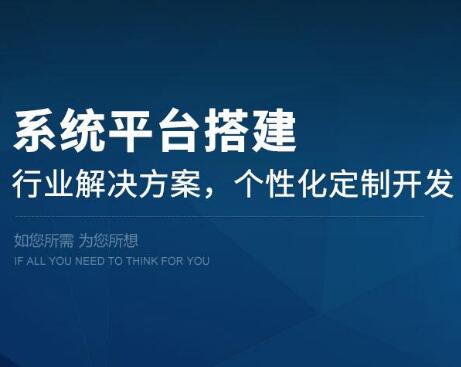 系统平台搭建
行业解决方案，个性化定制开发

如您所需 为您所想
IF ALL YOU NEED TO THINK FOR YOU